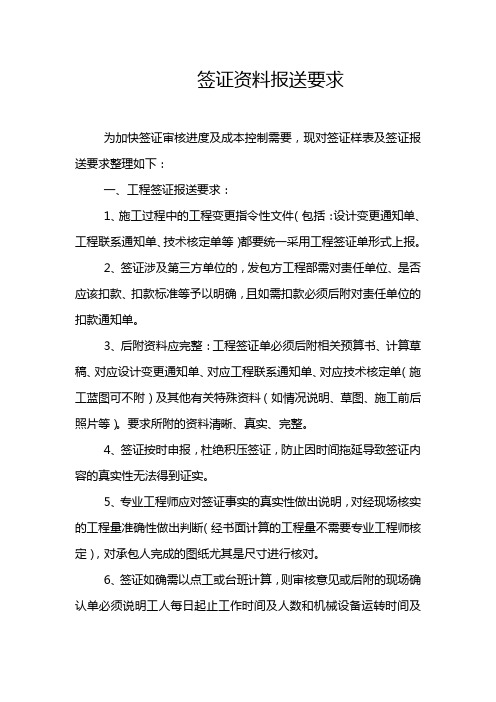 签证资料报送要求

为加快签证审核进度及成本控制需要，现对签证样表及签证报送要求整理如下：

一、工程签证报送要求：

1、施工过程中的工程变更指令性文件（包括：设计变更通知单、工程联系通知单、技术核定单等）都要统一采用工程签证单形式上报。

2、签证涉及第三方单位的，发包方工程部需对责任单位、是否应该扣款、扣款标准等予以明确，且如需扣款必须后附对责任单位的扣款通知单。

3、后附资料应完整：工程签证单必须后附相关预算书、计算草稿、对应设计变更通知单、对应工程联系通知单、对应技术核定单（施工蓝图可不附）及其他有关特殊资料（如情况说明、草图、施工前后照片等）。要求所附的资料清晰、真实、完整。

4、签证按时申报，杜绝积压签证，防止因时间拖延导致签证内容的真实性无法得到证实。

5、专业工程师应对签证事实的真实性做出说明，对经现场核实的工程量准确性做出判断（经书面计算的工程量不需要专业工程师核定），对承包人完成的图纸尤其是尺寸进行核对。

6、签证如确需以点工或台班计算，则审核意见或后附的现场确认单必须说明工人每日起止工作时间及人数和机械设备运转时间及